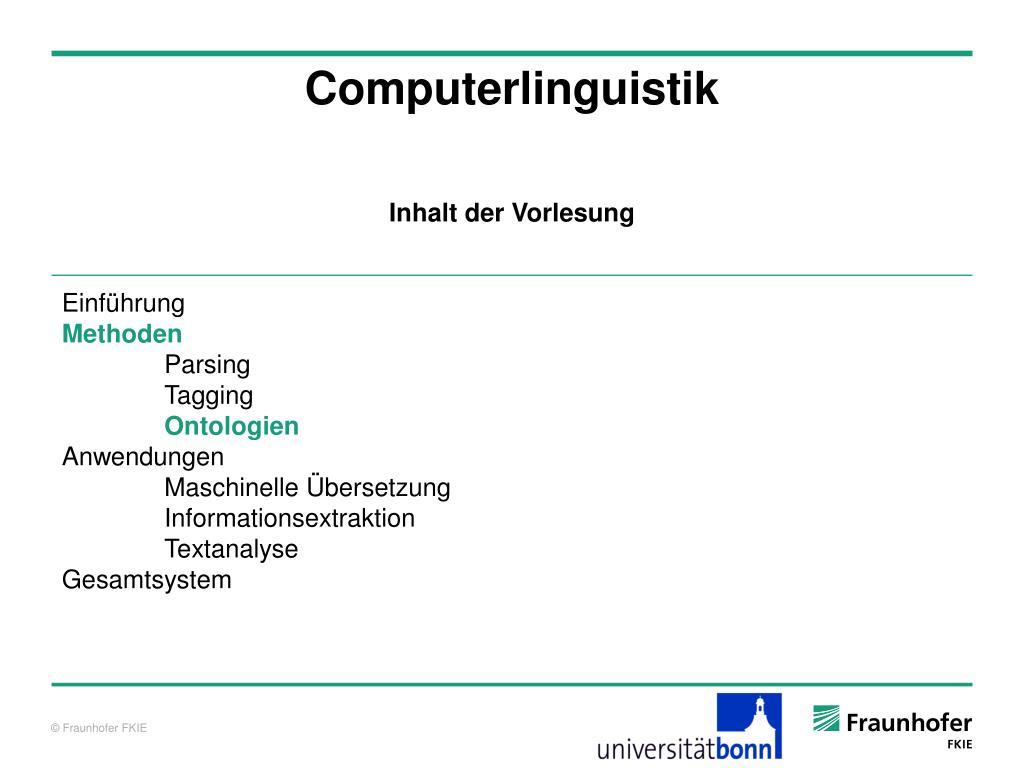 Computerlinguistik

Inhalt der Vorlesung

Einführung
Methoden
Parsing
Tagging
Ontologien
Anwendungen
Maschinelle Übersetzung
Informationsextraktion
Textanalyse
Gesamtsystem

© Fraunhofer FKIE

universitätbonn

Fraunhofer
FKIE